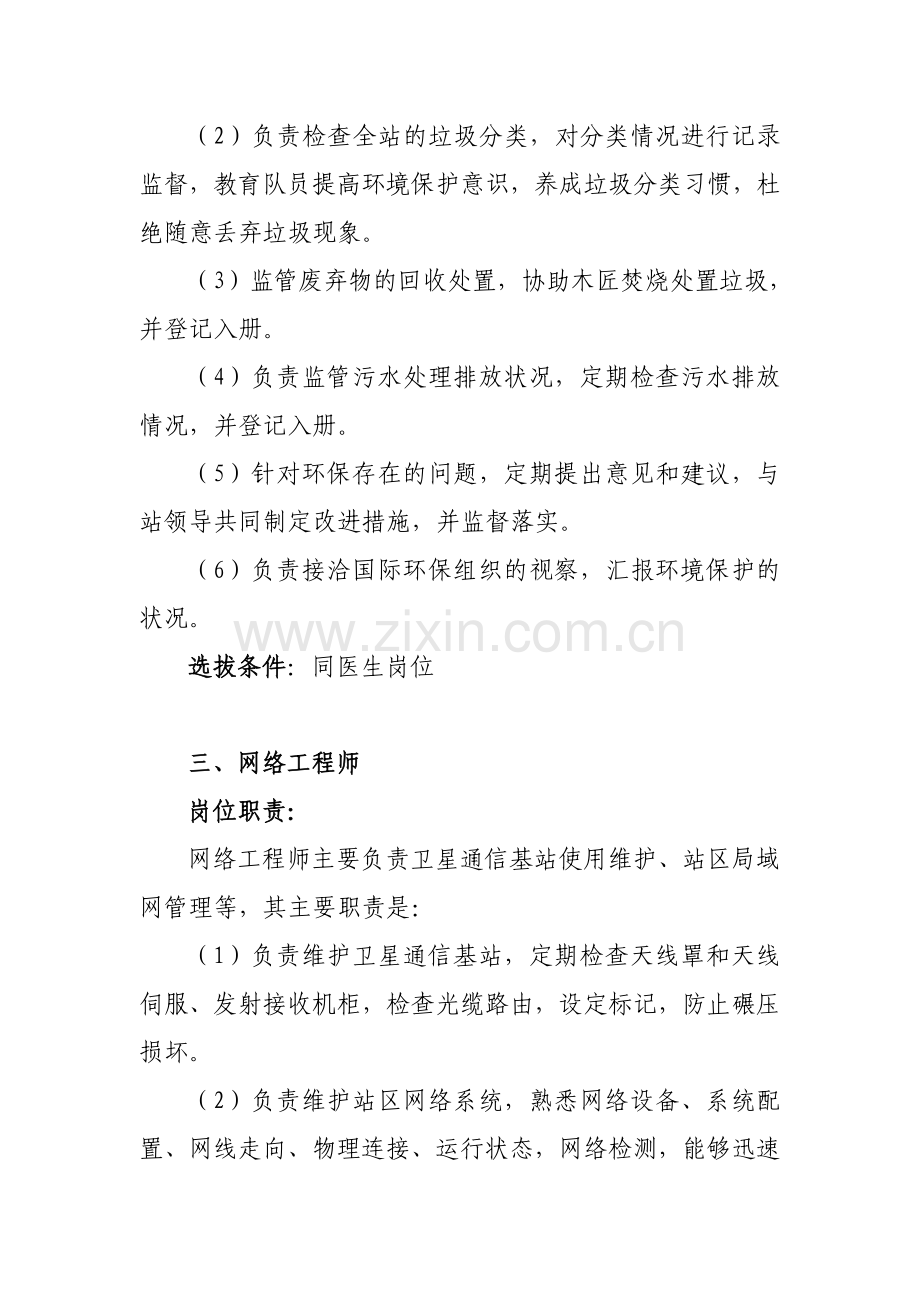 （2）负责检查全站的垃圾分类，对分类情况进行记录监督，教育队员提高环境保护意识，养成垃圾分类习惯，杜绝随意丢弃垃圾现象。

（3）监管废弃物的回收处置，协助木匠焚烧处置垃圾，并登记入册。

（4）负责监管污水处理排放状况，定期检查污水排放情况，并登记入册。

（5）针对环保存在的问题，定期提出意见和建议，与站领导共同制定改进措施，并监督落实。

（6）负责接洽国际环保组织的视察，汇报环境保护的状况。

选拔条件：同医生岗位

三、网络工程师

岗位职责：

网络工程师主要负责卫星通信基站使用维护、站区局域网管理等，其主要职责是：

（1）负责维护卫星通信基站，定期检查天线罩和天线伺服、发射接收机柜，检查光缆路由，设定标记，防止碾压损坏。

（2）负责维护站区网络系统，熟悉网络设备、系统配置、网线走向、物理连接、运行状态，网络检测，能够迅速

www.zixin.com.cn